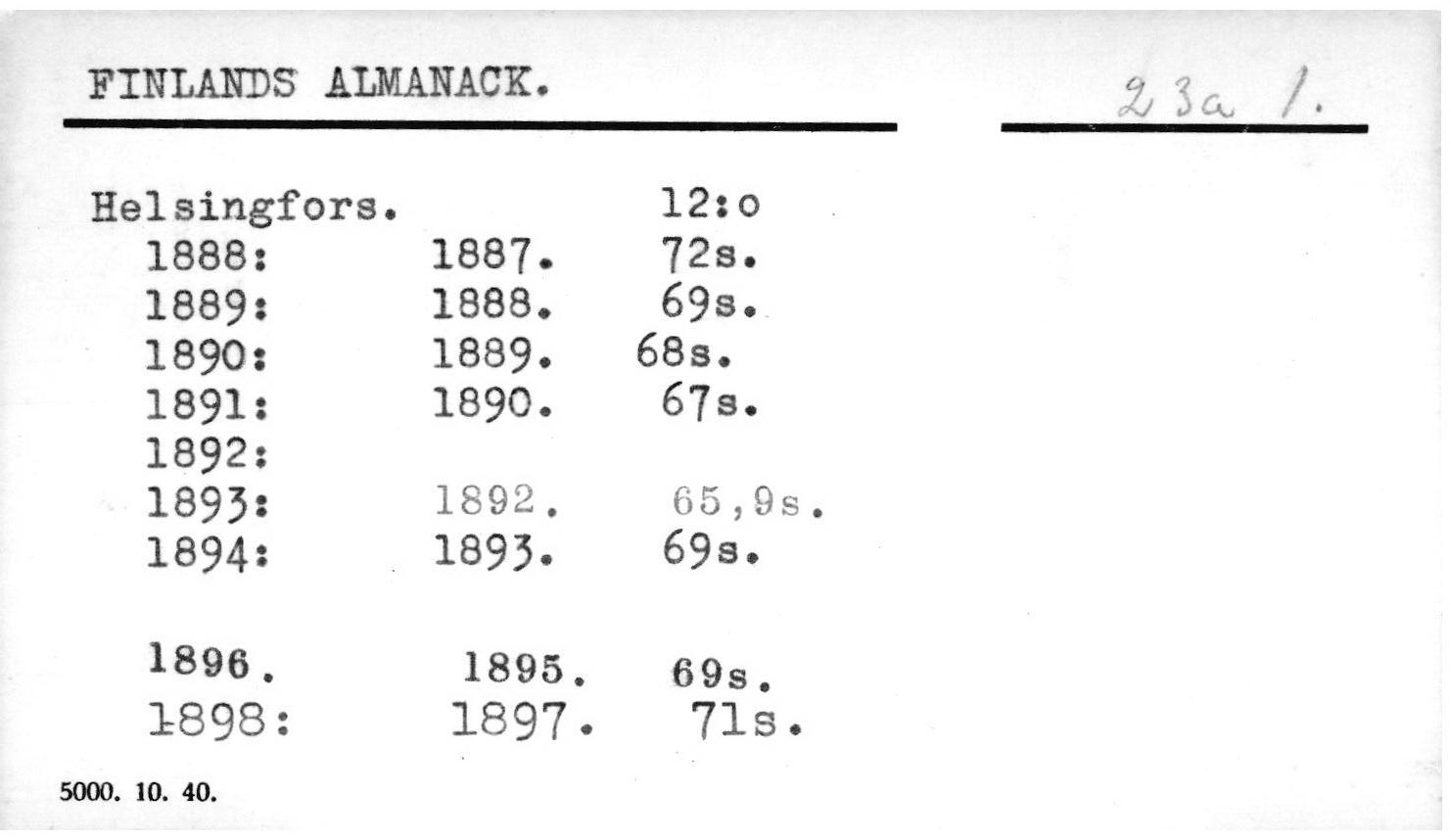 FINLANDS ALMANACK.

23a 1.

Helsingfors. 12:o
1888: 1887. 72s.
1889: 1888. 69s.
1890: 1889. 68s.
1891: 1890. 67s.
1892:
1893: 1892. 65,9s.
1894: 1893. 69s.

1896. 1895. 69s.
1898: 1897. 71s.

5000. 10. 40.